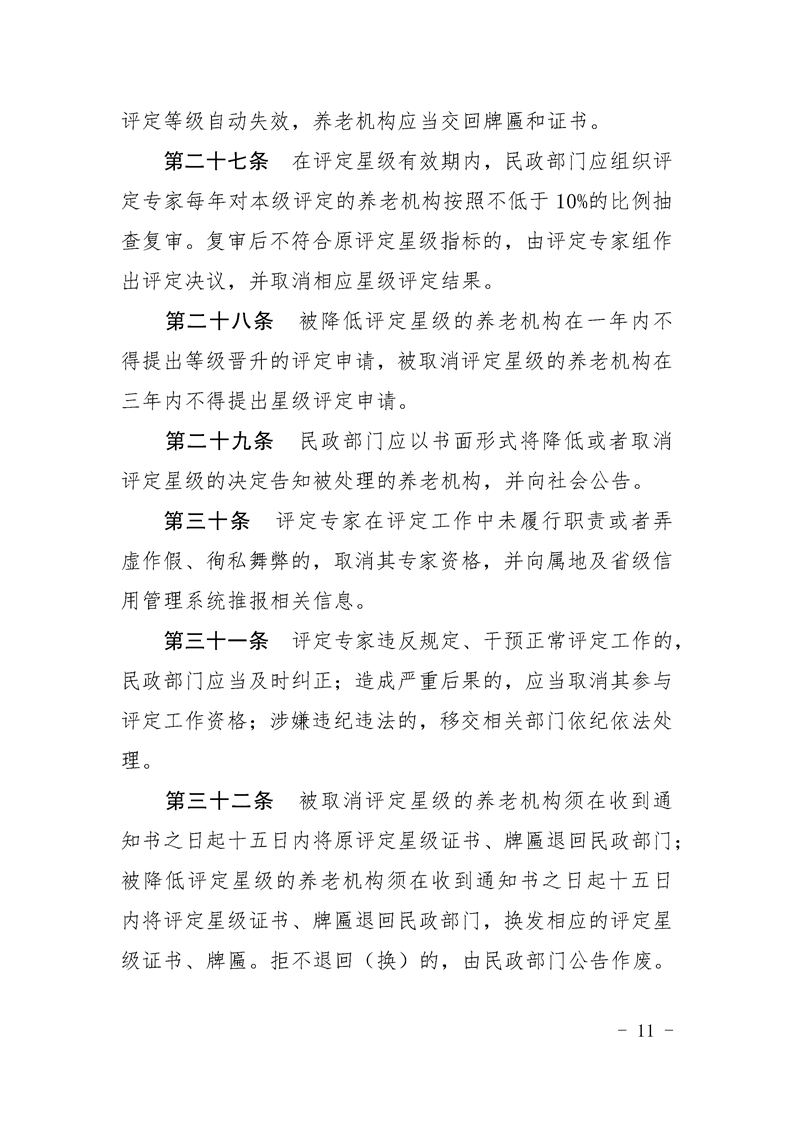 评定等级自动失效，养老机构应当交回牌匾和证书。

第二十七条　在评定星级有效期内，民政部门应组织评定专家每年对本级评定的养老机构按照不低于10%的比例抽查复审。复审后不符合原评定星级指标的，由评定专家组作出评定决议，并取消相应星级评定结果。

第二十八条　被降低评定星级的养老机构在一年内不得提出等级晋升的评定申请，被取消评定星级的养老机构在三年内不得提出星级评定申请。

第二十九条　民政部门应以书面形式将降低或者取消评定星级的决定告知被处理的养老机构，并向社会公告。

第三十条　评定专家在评定工作中未履行职责或者弄虚作假、徇私舞弊的，取消其专家资格，并向属地及省级信用管理系统推报相关信息。

第三十一条　评定专家违反规定、干预正常评定工作的，民政部门应当及时纠正；造成严重后果的，应当取消其参与评定工作资格；涉嫌违纪违法的，移交相关部门依纪依法处理。

第三十二条　被取消评定星级的养老机构须在收到通知书之日起十五日内将原评定星级证书、牌匾退回民政部门；被降低评定星级的养老机构须在收到通知书之日起十五日内将评定星级证书、牌匾退回民政部门，换发相应的评定星级证书、牌匾。拒不退回（换）的，由民政部门公告作废。

－ 11 －